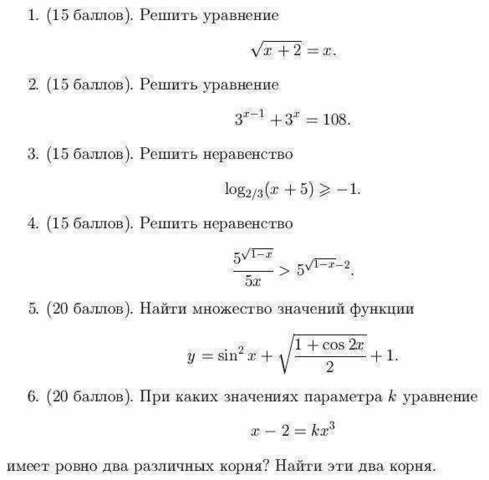 1. (15 баллов). Решить уравнение

$\sqrt{x+2} = x.$

2. (15 баллов). Решить уравнение

$3^{x-1} + 3^x = 108.$

3. (15 баллов). Решить неравенство

$\log_{2/3}(x+5) \geqslant -1.$

4. (15 баллов). Решить неравенство

$\frac{5^{\sqrt{1-x}}}{5x} > 5^{\sqrt{1-x}-2}.$

5. (20 баллов). Найти множество значений функции

$y = \sin^2 x + \sqrt{\frac{1+\cos 2x}{2}} + 1.$

6. (20 баллов). При каких значениях параметра $k$ уравнение

$x - 2 = kx^3$

имеет ровно два различных корня? Найти эти два корня.